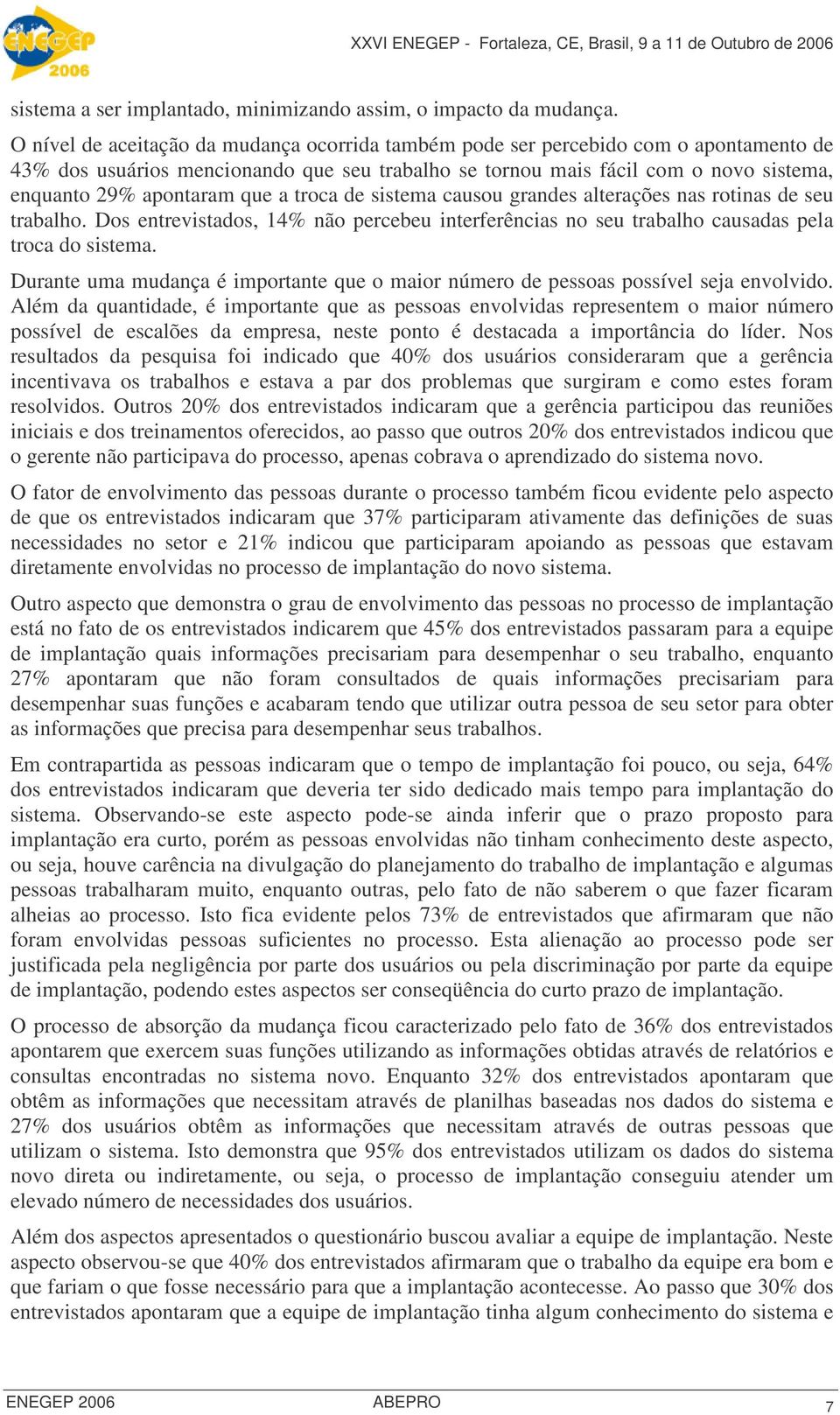 ENEGEP 2006

XXVI ENEGEP - Fortaleza, CE, Brasil, 9 a 11 de Outubro de 2006

sistema a ser implantado, minimizando assim, o impacto da mudança.

O nível de aceitação da mudança ocorrida também pode ser percebido com o apontamento de 43% dos usuários mencionando que seu trabalho se tornou mais fácil com o novo sistema, enquanto 29% apontaram que a troca de sistema causou grandes alterações nas rotinas de seu trabalho. Dos entrevistados, 14% não percebeu interferências no seu trabalho causadas pela troca do sistema.

Durante uma mudança é importante que o maior número de pessoas possível seja envolvido. Além da quantidade, é importante que as pessoas envolvidas representem o maior número possível de escalões da empresa, neste ponto é destacada a importância do líder. Nos resultados da pesquisa foi indicado que 40% dos usuários consideraram que a gerência incentivava os trabalhos e estava a par dos problemas que surgiram e como estes foram resolvidos. Outros 20% dos entrevistados indicaram que a gerência participou das reuniões iniciais e dos treinamentos oferecidos, ao passo que outros 20% dos entrevistados indicou que o gerente não participava do processo, apenas cobrava o aprendizado do sistema novo.

O fator de envolvimento das pessoas durante o processo também ficou evidente pelo aspecto de que os entrevistados indicaram que 37% participaram ativamente das definições de suas necessidades no setor e 21% indicou que participaram apoiando as pessoas que estavam diretamente envolvidas no processo de implantação do novo sistema.

Outro aspecto que demonstra o grau de envolvimento das pessoas no processo de implantação está no fato de os entrevistados indicarem que 45% dos entrevistados passaram para a equipe de implantação quais informações precisariam para desempenhar o seu trabalho, enquanto 27% apontaram que não foram consultados de quais informações precisariam para desempenhar suas funções e acabaram tendo que utilizar outra pessoa de seu setor para obter as informações que precisa para desempenhar seus trabalhos.

Em contrapartida as pessoas indicaram que o tempo de implantação foi pouco, ou seja, 64% dos entrevistados indicaram que deveria ter sido dedicado mais tempo para implantação do sistema. Observando-se este aspecto pode-se ainda inferir que o prazo proposto para implantação era curto, porém as pessoas envolvidas não tinham conhecimento deste aspecto, ou seja, houve carência na divulgação do planejamento do trabalho de implantação e algumas pessoas trabalharam muito, enquanto outras, pelo fato de não saberem o que fazer ficaram alheias ao processo. Isto fica evidente pelos 73% de entrevistados que afirmaram que não foram envolvidas pessoas suficientes no processo. Esta alienação ao processo pode ser justificada pela negligência por parte dos usuários ou pela discriminação por parte da equipe de implantação, podendo estes aspectos ser conseqüência do curto prazo de implantação.

O processo de absorção da mudança ficou caracterizado pelo fato de 36% dos entrevistados apontarem que exercem suas funções utilizando as informações obtidas através de relatórios e consultas encontradas no sistema novo. Enquanto 32% dos entrevistados apontaram que obtêm as informações que necessitam através de planilhas baseadas nos dados do sistema e 27% dos usuários obtêm as informações que necessitam através de outras pessoas que utilizam o sistema. Isto demonstra que 95% dos entrevistados utilizam os dados do sistema novo direta ou indiretamente, ou seja, o processo de implantação conseguiu atender um elevado número de necessidades dos usuários.

Além dos aspectos apresentados o questionário buscou avaliar a equipe de implantação. Neste aspecto observou-se que 40% dos entrevistados afirmaram que o trabalho da equipe era bom e que fariam o que fosse necessário para que a implantação acontecesse. Ao passo que 30% dos entrevistados apontaram que a equipe de implantação tinha algum conhecimento do sistema e

ENEGEP 2006 ABEPRO 7